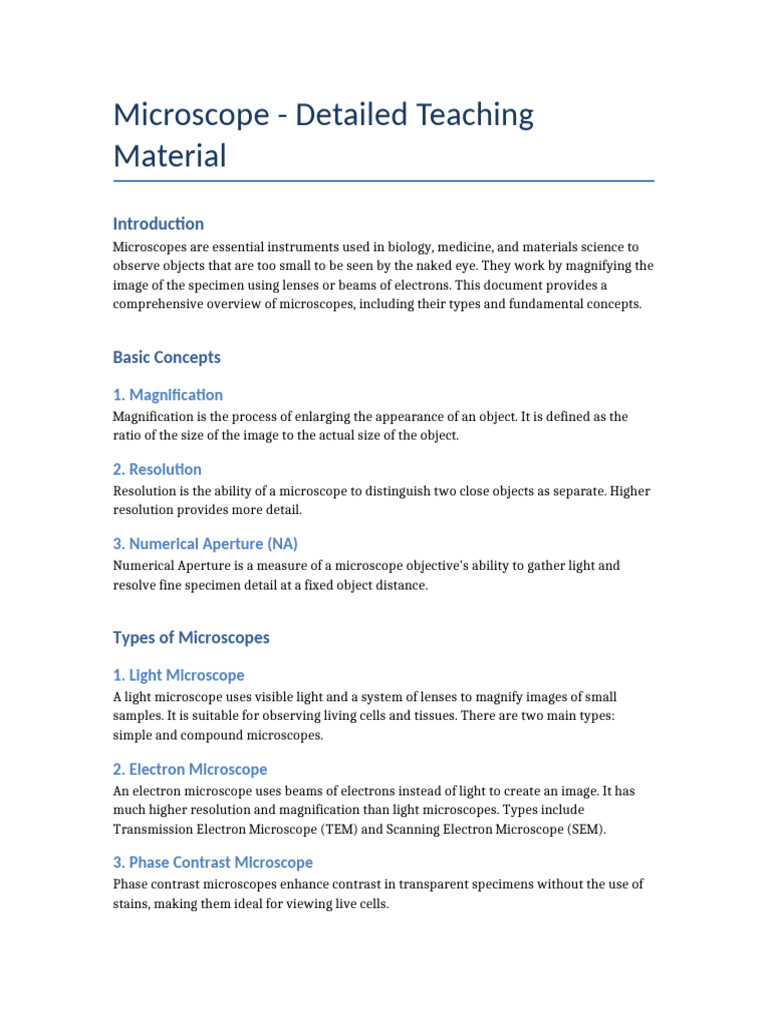 Microscope - Detailed Teaching Material

Introduction

Microscopes are essential instruments used in biology, medicine, and materials science to observe objects that are too small to be seen by the naked eye. They work by magnifying the image of the specimen using lenses or beams of electrons. This document provides a comprehensive overview of microscopes, including their types and fundamental concepts.

Basic Concepts

1. Magnification

Magnification is the process of enlarging the appearance of an object. It is defined as the ratio of the size of the image to the actual size of the object.

2. Resolution

Resolution is the ability of a microscope to distinguish two close objects as separate. Higher resolution provides more detail.

3. Numerical Aperture (NA)

Numerical Aperture is a measure of a microscope objective's ability to gather light and resolve fine specimen detail at a fixed object distance.

Types of Microscopes

1. Light Microscope

A light microscope uses visible light and a system of lenses to magnify images of small samples. It is suitable for observing living cells and tissues. There are two main types: simple and compound microscopes.

2. Electron Microscope

An electron microscope uses beams of electrons instead of light to create an image. It has much higher resolution and magnification than light microscopes. Types include Transmission Electron Microscope (TEM) and Scanning Electron Microscope (SEM).

3. Phase Contrast Microscope

Phase contrast microscopes enhance contrast in transparent specimens without the use of stains, making them ideal for viewing live cells.